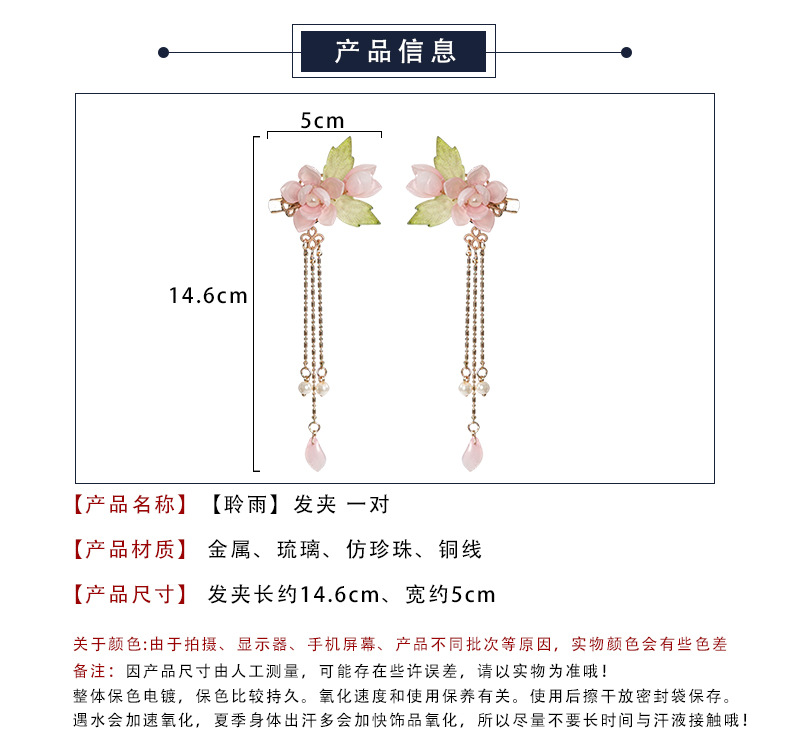 产品信息

5cm

14.6cm

【产品名称】 【聆雨】发夹 一对

【产品材质】 金属、琉璃、仿珍珠、铜线

【产品尺寸】 发夹长约14.6cm、宽约5cm

关于颜色:由于拍摄、显示器、手机屏幕、产品不同批次等原因，实物颜色会有些色差
备注：因产品尺寸由人工测量，可能存在些许误差，请以实物为准哦！
整体保色电镀，保色比较持久。氧化速度和使用保养有关。使用后擦干放密封袋保存。
遇水会加速氧化，夏季身体出汗多会加快饰品氧化，所以尽量不要长时间与汗液接触哦！